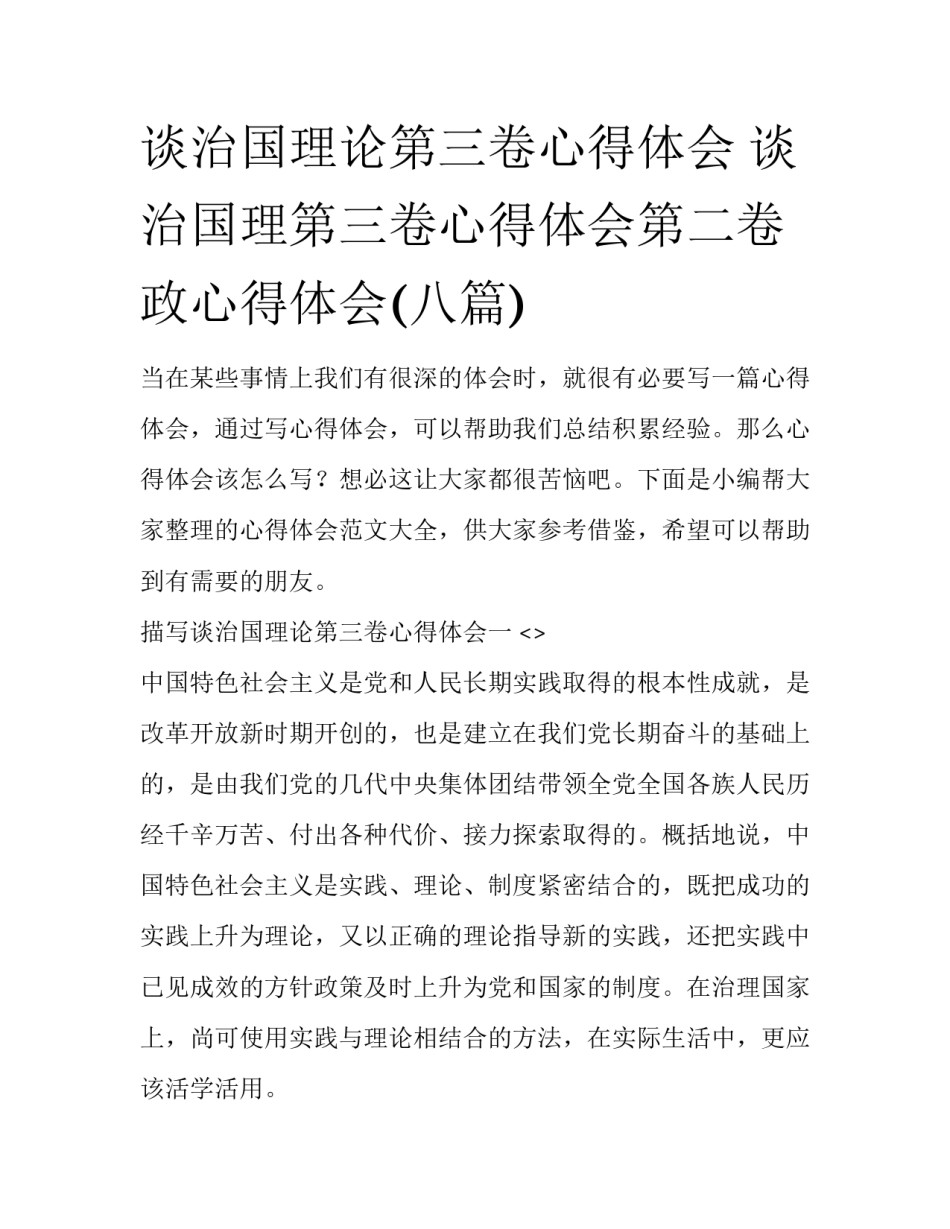 谈治国理论第三卷心得体会 谈治国理第三卷心得体会第二卷政心得体会(八篇)

当在某些事情上我们有很深的体会时，就很有必要写一篇心得体会，通过写心得体会，可以帮助我们总结积累经验。那么心得体会该怎么写？想必这让大家都很苦恼吧。下面是小编帮大家整理的心得体会范文大全，供大家参考借鉴，希望可以帮助到有需要的朋友。

描写谈治国理论第三卷心得体会一 <>

中国特色社会主义是党和人民长期实践取得的根本性成就，是改革开放新时期开创的，也是建立在我们党长期奋斗的基础上的，是由我们党的几代中央集体团结带领全党全国各族人民历经千辛万苦、付出各种代价、接力探索取得的。概括地说，中国特色社会主义是实践、理论、制度紧密结合的，既把成功的实践上升为理论，又以正确的理论指导新的实践，还把实践中已见成效的方针政策及时上升为党和国家的制度。在治理国家上，尚可使用实践与理论相结合的方法，在实际生活中，更应该活学活用。